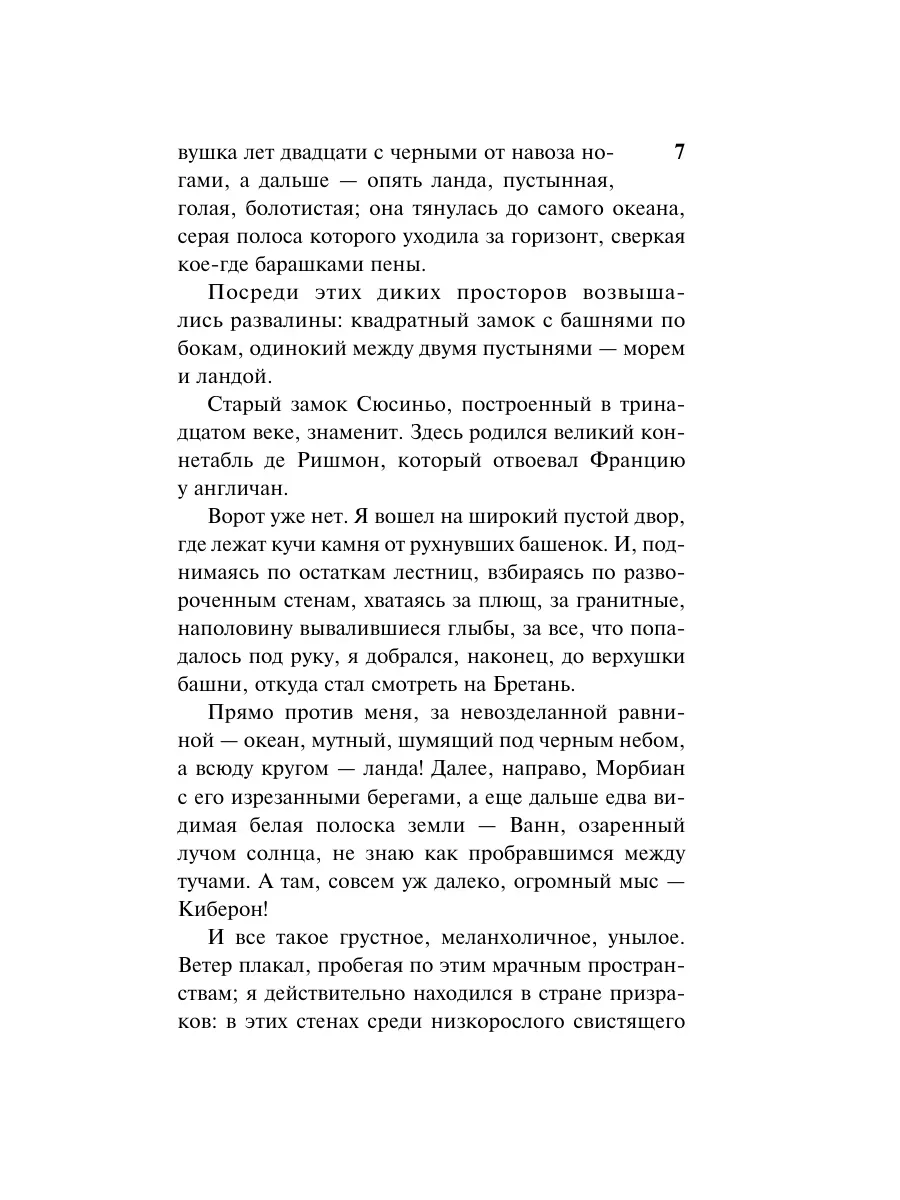 7

вушка лет двадцати с черными от навоза ногами, а дальше — опять ланда, пустынная, голая, болотистая; она тянулась до самого океана, серая полоса которого уходила за горизонт, сверкая кое-где барашками пены.

Посреди этих диких просторов возвышались развалины: квадратный замок с башнями по бокам, одинокий между двумя пустынями — морем и ландой.

Старый замок Сюсиньо, построенный в тринадцатом веке, знаменит. Здесь родился великий коннетабль де Ришмон, который отвоевал Францию у англичан.

Ворот уже нет. Я вошел на широкий пустой двор, где лежат кучи камня от рухнувших башенок. И, поднимаясь по остаткам лестниц, взбираясь по развороченным стенам, хватаясь за плющ, за гранитные, наполовину вывалившиеся глыбы, за все, что попадалось под руку, я добрался, наконец, до верхушки башни, откуда стал смотреть на Бретань.

Прямо против меня, за невозделанной равниной — океан, мутный, шумящий под черным небом, а всюду кругом — ланда! Далее, направо, Морбиан с его изрезанными берегами, а еще дальше едва видимая белая полоска земли — Ванн, озаренный лучом солнца, не знаю как пробравшимся между тучами. А там, совсем уж далеко, огромный мыс — Киберон!

И все такое грустное, меланхоличное, унылое. Ветер плакал, пробегая по этим мрачным пространствам; я действительно находился в стране призраков: в этих стенах среди низкорослого свистящего